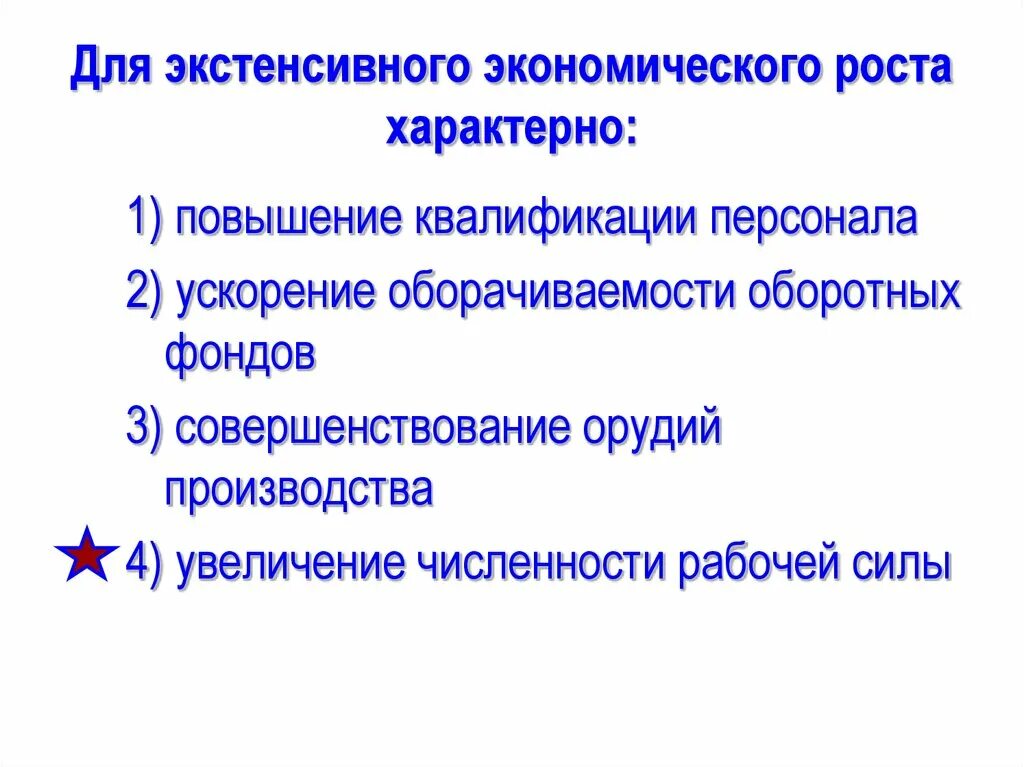 Для экстенсивного экономического роста характерно:

1) повышение квалификации персонала

2) ускорение оборачиваемости оборотных фондов

3) совершенствование орудий производства

4) увеличение численности рабочей силы